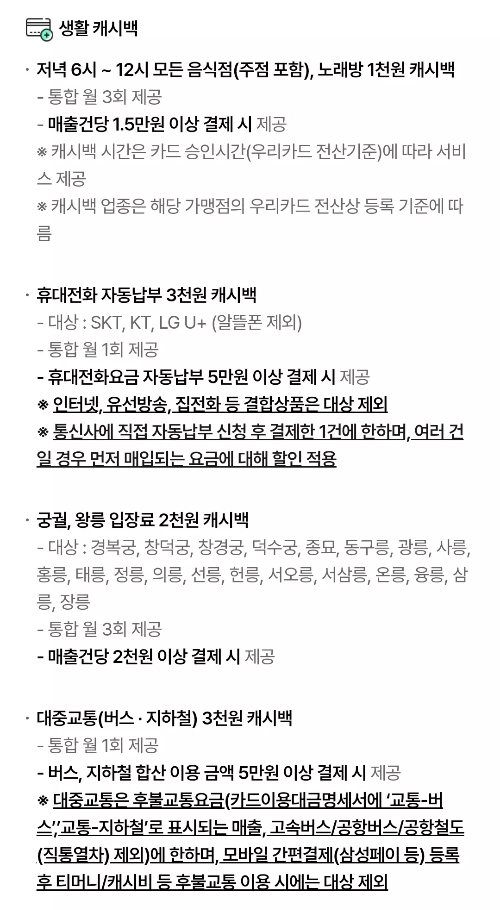 생활 캐시백

· 저녁 6시 ~ 12시 모든 음식점(주점 포함), 노래방 1천원 캐시백
- 통합 월 3회 제공
- 매출건당 1.5만원 이상 결제 시 제공
※ 캐시백 시간은 카드 승인시간(우리카드 전산기준)에 따라 서비스 제공
※ 캐시백 업종은 해당 가맹점의 우리카드 전산상 등록 기준에 따름

· 휴대전화 자동납부 3천원 캐시백
- 대상 : SKT, KT, LG U+ (알뜰폰 제외)
- 통합 월 1회 제공
- 휴대전화요금 자동납부 5만원 이상 결제 시 제공
※ 인터넷, 유선방송, 집전화 등 결합상품은 대상 제외
※ 통신사에 직접 자동납부 신청 후 결제한 1건에 한하며, 여러 건일 경우 먼저 매입되는 요금에 대해 할인 적용

· 궁궐, 왕릉 입장료 2천원 캐시백
- 대상 : 경복궁, 창덕궁, 창경궁, 덕수궁, 종묘, 동구릉, 광릉, 사릉, 홍릉, 태릉, 정릉, 의릉, 선릉, 헌릉, 서오릉, 서삼릉, 온릉, 융릉, 삼릉, 장릉
- 통합 월 3회 제공
- 매출건당 2천원 이상 결제 시 제공

· 대중교통(버스 · 지하철) 3천원 캐시백
- 통합 월 1회 제공
- 버스, 지하철 합산 이용 금액 5만원 이상 결제 시 제공
※ 대중교통은 후불교통요금(카드이용대금명세서에 '교통-버스','교통-지하철'로 표시되는 매출, 고속버스/공항버스/공항철도(직통열차) 제외)에 한하며, 모바일 간편결제(삼성페이 등) 등록 후 티머니/캐시비 등 후불교통 이용 시에는 대상 제외